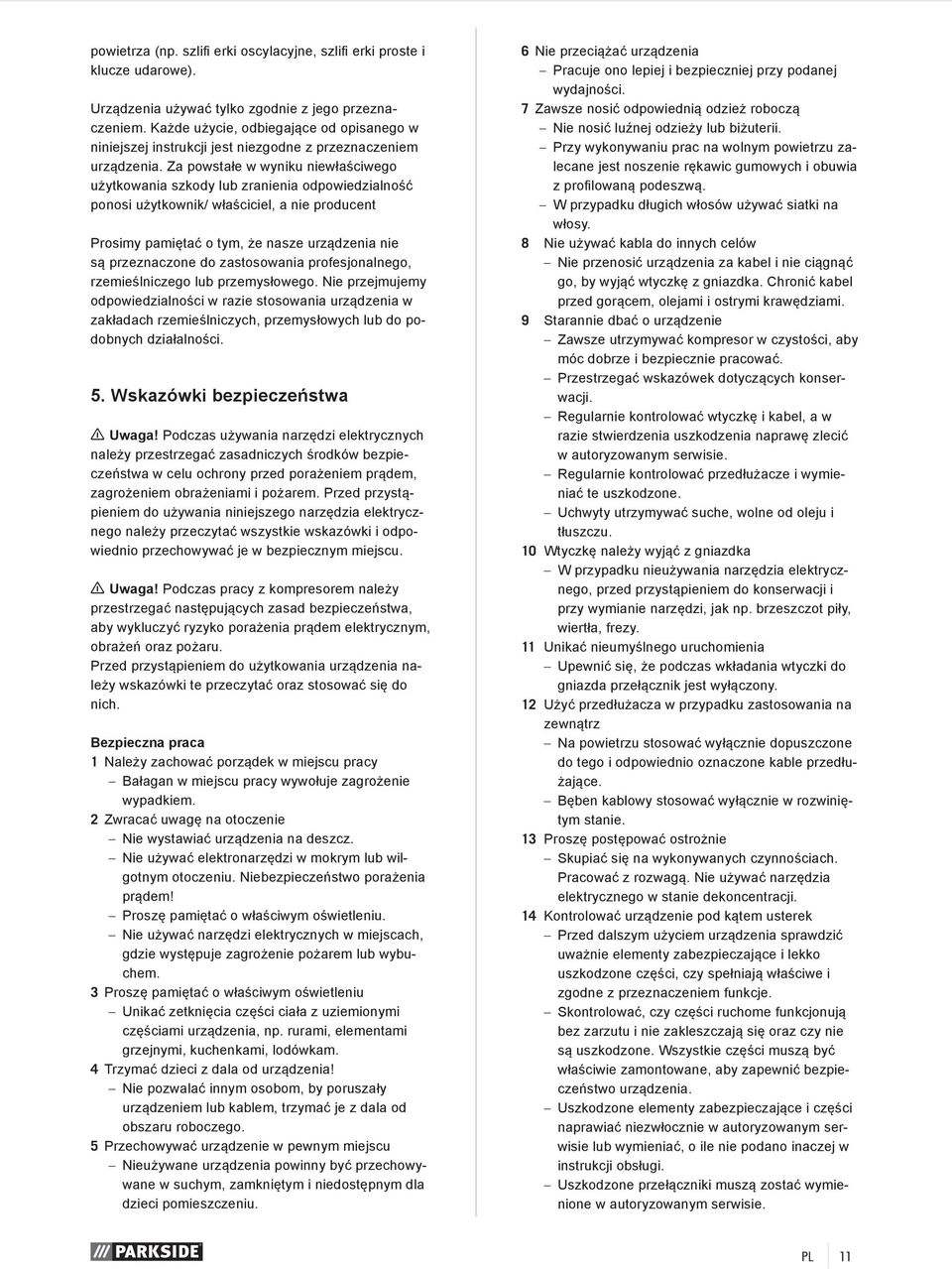 powietrza (np. szlifi erki oscylacyjne, szlifi erki proste i klucze udarowe).

Urządzenia używać tylko zgodnie z jego przeznaczeniem. Każde użycie, odbiegające od opisanego w niniejszej instrukcji jest niezgodne z przeznaczeniem urządzenia. Za powstałe w wyniku niewłaściwego użytkowania szkody lub zranienia odpowiedzialność ponosi użytkownik/ właściciel, a nie producent

Prosimy pamiętać o tym, że nasze urządzenia nie są przeznaczone do zastosowania profesjonalnego, rzemieślniczego lub przemysłowego. Nie przejmujemy odpowiedzialności w razie stosowania urządzenia w zakładach rzemieślniczych, przemysłowych lub do podobnych działalności.

5. Wskazówki bezpieczeństwa

Uwaga! Podczas używania narzędzi elektrycznych należy przestrzegać zasadniczych środków bezpieczeństwa w celu ochrony przed porażeniem prądem, zagrożeniem obrażeniami i pożarem. Przed przystąpieniem do używania niniejszego narzędzia elektrycznego należy przeczytać wszystkie wskazówki i odpowiednio przechowywać je w bezpiecznym miejscu.

Uwaga! Podczas pracy z kompresorem należy przestrzegać następujących zasad bezpieczeństwa, aby wykluczyć ryzyko porażenia prądem elektrycznym, obrażeń oraz pożaru.
Przed przystąpieniem do użytkowania urządzenia należy wskazówki te przeczytać oraz stosować się do nich.

Bezpieczna praca
1 Należy zachować porządek w miejscu pracy
– Bałagan w miejscu pracy wywołuje zagrożenie wypadkiem.
2 Zwracać uwagę na otoczenie
– Nie wystawiać urządzenia na deszcz.
– Nie używać elektronarzędzi w mokrym lub wilgotnym otoczeniu. Niebezpieczeństwo porażenia prądem!
– Proszę pamiętać o właściwym oświetleniu.
– Nie używać narzędzi elektrycznych w miejscach, gdzie występuje zagrożenie pożarem lub wybuchem.
3 Proszę pamiętać o właściwym oświetleniu
– Unikać zetknięcia części ciała z uziemionymi częściami urządzenia, np. rurami, elementami grzejnymi, kuchenkami, lodówkam.
4 Trzymać dzieci z dala od urządzenia!
– Nie pozwalać innym osobom, by poruszały urządzeniem lub kablem, trzymać je z dala od obszaru roboczego.
5 Przechowywać urządzenie w pewnym miejscu
– Nieużywane urządzenia powinny być przechowywane w suchym, zamkniętym i niedostępnym dla dzieci pomieszczeniu.

6 Nie przeciążać urządzenia
– Pracuje ono lepiej i bezpieczniej przy podanej wydajności.
7 Zawsze nosić odpowiednią odzież roboczą
– Nie nosić luźnej odzieży lub biżuterii.
– Przy wykonywaniu prac na wolnym powietrzu zalecane jest noszenie rękawic gumowych i obuwia z profilowaną podeszwą.
– W przypadku długich włosów używać siatki na włosy.
8 Nie używać kabla do innych celów
– Nie przenosić urządzenia za kabel i nie ciągnąć go, by wyjąć wtyczkę z gniazdka. Chronić kabel przed gorącem, olejami i ostrymi krawędziami.
9 Starannie dbać o urządzenie
– Zawsze utrzymywać kompresor w czystości, aby móc dobrze i bezpiecznie pracować.
– Przestrzegać wskazówek dotyczących konserwacji.
– Regularnie kontrolować wtyczkę i kabel, a w razie stwierdzenia uszkodzenia naprawę zlecić w autoryzowanym serwisie.
– Regularnie kontrolować przedłużacze i wymieniać te uszkodzone.
– Uchwyty utrzymywać suche, wolne od oleju i tłuszczu.
10 Wtyczkę należy wyjąć z gniazdka
– W przypadku nieużywania narzędzia elektrycznego, przed przystąpieniem do konserwacji i przy wymianie narzędzi, jak np. brzeszczot piły, wiertła, frezy.
11 Unikać nieumyślnego uruchomienia
– Upewnić się, że podczas wkładania wtyczki do gniazda przełącznik jest wyłączony.
12 Użyć przedłużacza w przypadku zastosowania na zewnątrz
– Na powietrzu stosować wyłącznie dopuszczone do tego i odpowiednio oznaczone kable przedłużające.
– Bęben kablowy stosować wyłącznie w rozwiniętym stanie.
13 Proszę postępować ostrożnie
– Skupiać się na wykonywanych czynnościach. Pracować z rozwagą. Nie używać narzędzia elektrycznego w stanie dekoncentracji.
14 Kontrolować urządzenie pod kątem usterek
– Przed dalszym użyciem urządzenia sprawdzić uważnie elementy zabezpieczające i lekko uszkodzone części, czy spełniają właściwe i zgodne z przeznaczeniem funkcje.
– Skontrolować, czy części ruchome funkcjonują bez zarzutu i nie zakleszczają się oraz czy nie są uszkodzone. Wszystkie części muszą być właściwie zamontowane, aby zapewnić bezpieczeństwo urządzenia.
– Uszkodzone elementy zabezpieczające i części naprawiać niezwłocznie w autoryzowanym serwisie lub wymieniać, o ile nie podano inaczej w instrukcji obsługi.
– Uszkodzone przełączniki muszą zostać wymienione w autoryzowanym serwisie.

PARKSIDE
PL 11